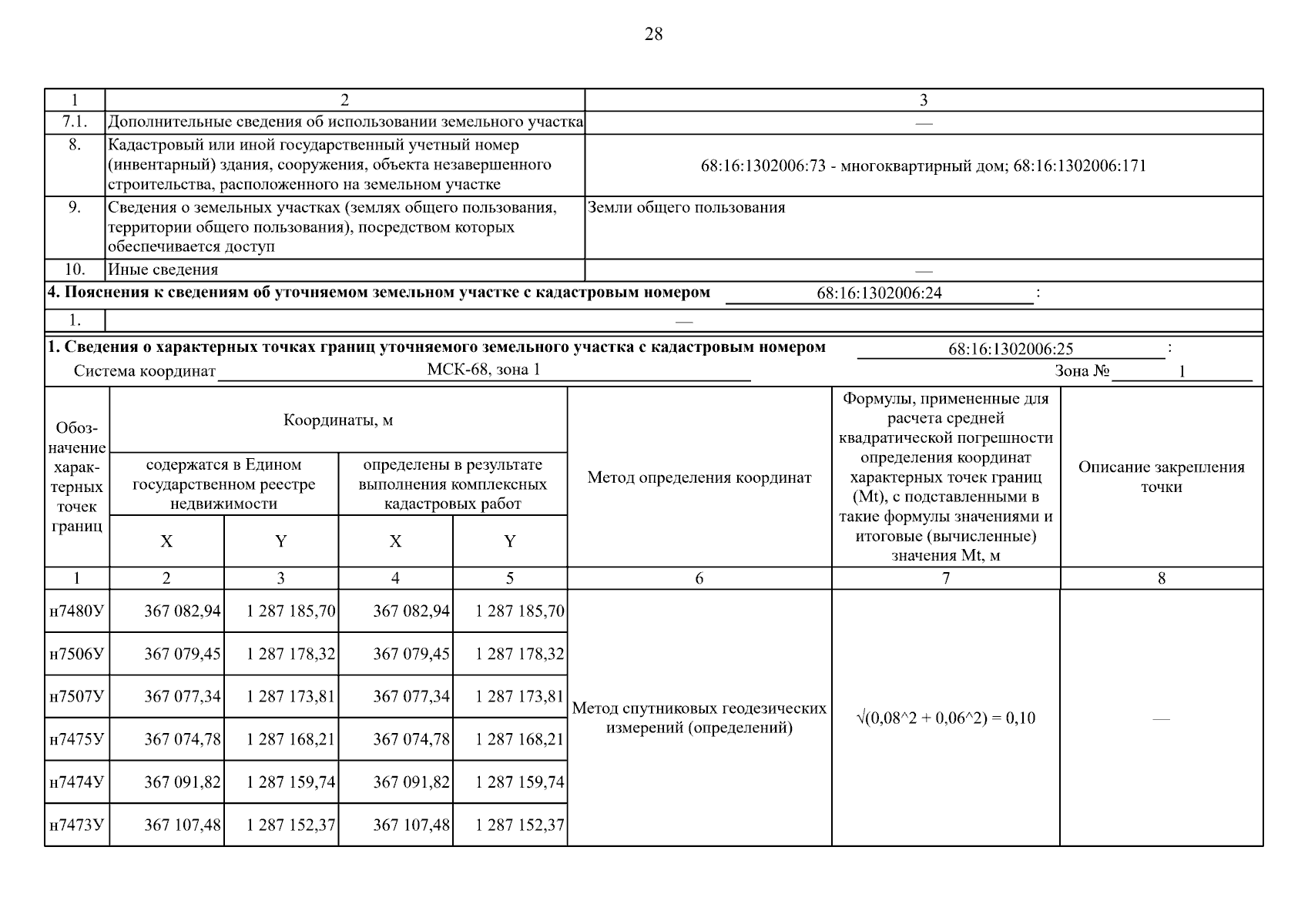 28

| 1 | 2 | 3 |
|---|---|---|
| 7.1. | Дополнительные сведения об использовании земельного участка | — |
| 8. | Кадастровый или иной государственный учетный номер (инвентарный) здания, сооружения, объекта незавершенного строительства, расположенного на земельном участке | 68:16:1302006:73 - многоквартирный дом; 68:16:1302006:171 |
| 9. | Сведения о земельных участках (землях общего пользования, территории общего пользования), посредством которых обеспечивается доступ | Земли общего пользования |
| 10. | Иные сведения | — |

4. Пояснения к сведениям об уточняемом земельном участке с кадастровым номером 68:16:1302006:24 :

| 1. | — |
|---|---|

1. Сведения о характерных точках границ уточняемого земельного участка с кадастровым номером 68:16:1302006:25 :
Система координат МСК-68, зона 1 Зона № 1

| Обозначение характерных точек границ | Координаты, м: содержатся в Едином государственном реестре недвижимости X | Координаты, м: содержатся в Едином государственном реестре недвижимости Y | Координаты, м: определены в результате выполнения комплексных кадастровых работ X | Координаты, м: определены в результате выполнения комплексных кадастровых работ Y | Метод определения координат | Формулы, примененные для расчета средней квадратической погрешности определения координат характерных точек границ (Mt), с подставленными в такие формулы значениями и итоговые (вычисленные) значения Mt, м | Описание закрепления точки |
|---|---|---|---|---|---|---|---|
| 1 | 2 | 3 | 4 | 5 | 6 | 7 | 8 |
| н7480У | 367 082,94 | 1 287 185,70 | 367 082,94 | 1 287 185,70 | Метод спутниковых геодезических измерений (определений) | √(0,08^2 + 0,06^2) = 0,10 | — |
| н7506У | 367 079,45 | 1 287 178,32 | 367 079,45 | 1 287 178,32 | | | |
| н7507У | 367 077,34 | 1 287 173,81 | 367 077,34 | 1 287 173,81 | | | |
| н7475У | 367 074,78 | 1 287 168,21 | 367 074,78 | 1 287 168,21 | | | |
| н7474У | 367 091,82 | 1 287 159,74 | 367 091,82 | 1 287 159,74 | | | |
| н7473У | 367 107,48 | 1 287 152,37 | 367 107,48 | 1 287 152,37 | | | |